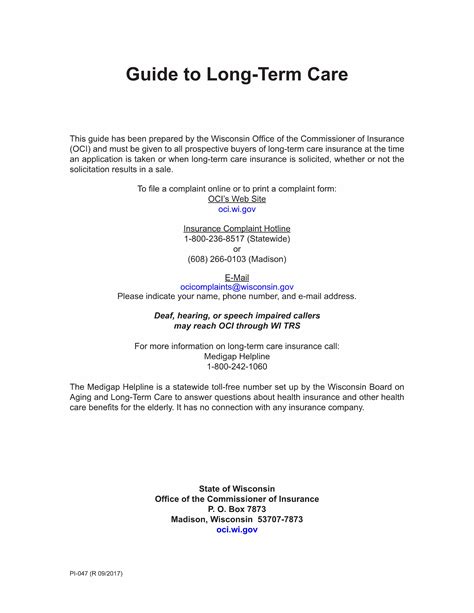 Guide to Long-Term Care

This guide has been prepared by the Wisconsin Office of the Commissioner of Insurance (OCI) and must be given to all prospective buyers of long-term care insurance at the time an application is taken or when long-term care insurance is solicited, whether or not the solicitation results in a sale.

To file a complaint online or to print a complaint form:
OCI's Web Site
oci.wi.gov

Insurance Complaint Hotline
1-800-236-8517 (Statewide)
or
(608) 266-0103 (Madison)

E-Mail
ocicomplaints@wisconsin.gov
Please indicate your name, phone number, and e-mail address.

Deaf, hearing, or speech impaired callers
may reach OCI through WI TRS

For more information on long-term care insurance call:
Medigap Helpline
1-800-242-1060

The Medigap Helpline is a statewide toll-free number set up by the Wisconsin Board on Aging and Long-Term Care to answer questions about health insurance and other health care benefits for the elderly. It has no connection with any insurance company.

State of Wisconsin
Office of the Commissioner of Insurance
P. O. Box 7873
Madison, Wisconsin 53707-7873
oci.wi.gov

PI-047 (R 09/2017)